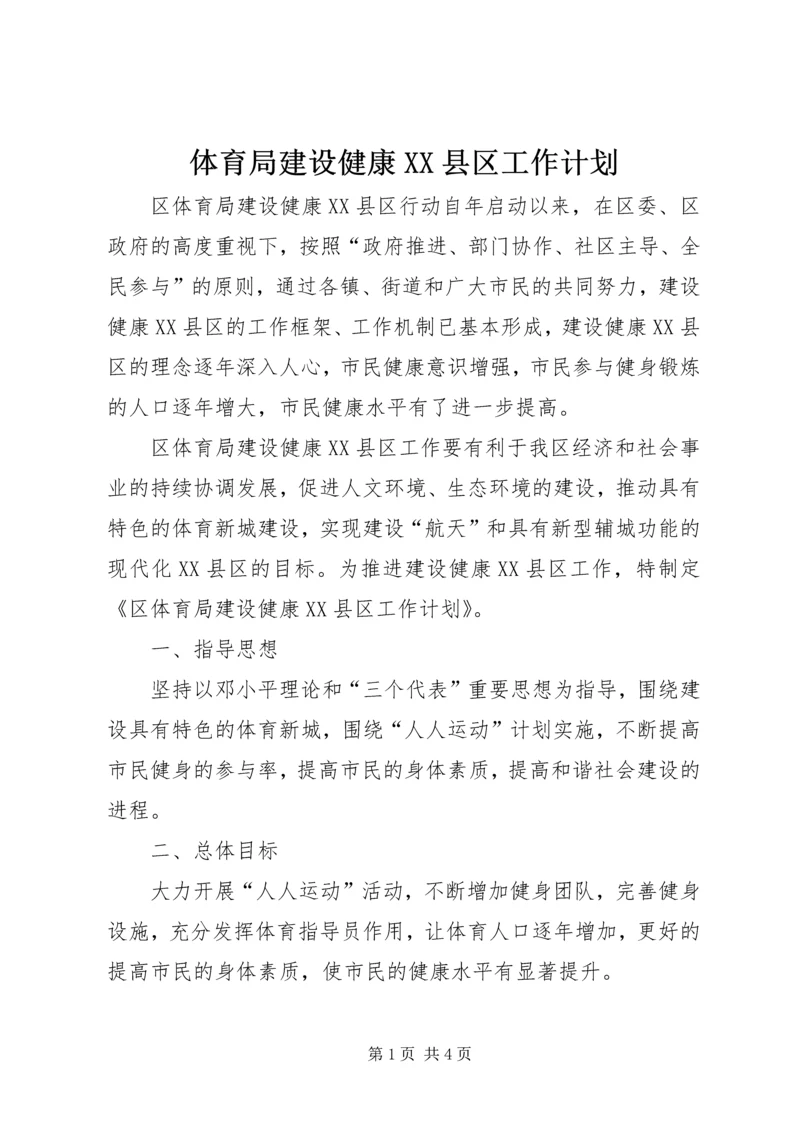 体育局建设健康XX县区工作计划

区体育局建设健康XX县区行动自年启动以来，在区委、区政府的高度重视下，按照“政府推进、部门协作、社区主导、全民参与”的原则，通过各镇、街道和广大市民的共同努力，建设健康XX县区的工作框架、工作机制已基本形成，建设健康XX县区的理念逐年深入人心，市民健康意识增强，市民参与健身锻炼的人口逐年增大，市民健康水平有了进一步提高。

区体育局建设健康XX县区工作要有利于我区经济和社会事业的持续协调发展，促进人文环境、生态环境的建设，推动具有特色的体育新城建设，实现建设“航天”和具有新型辅城功能的现代化XX县区的目标。为推进建设健康XX县区工作，特制定《区体育局建设健康XX县区工作计划》。

一、指导思想

坚持以邓小平理论和“三个代表”重要思想为指导，围绕建设具有特色的体育新城，围绕“人人运动”计划实施，不断提高市民健身的参与率，提高市民的身体素质，提高和谐社会建设的进程。

二、总体目标

大力开展“人人运动”活动，不断增加健身团队，完善健身设施，充分发挥体育指导员作用，让体育人口逐年增加，更好的提高市民的身体素质，使市民的健康水平有显著提升。

第1页 共4页